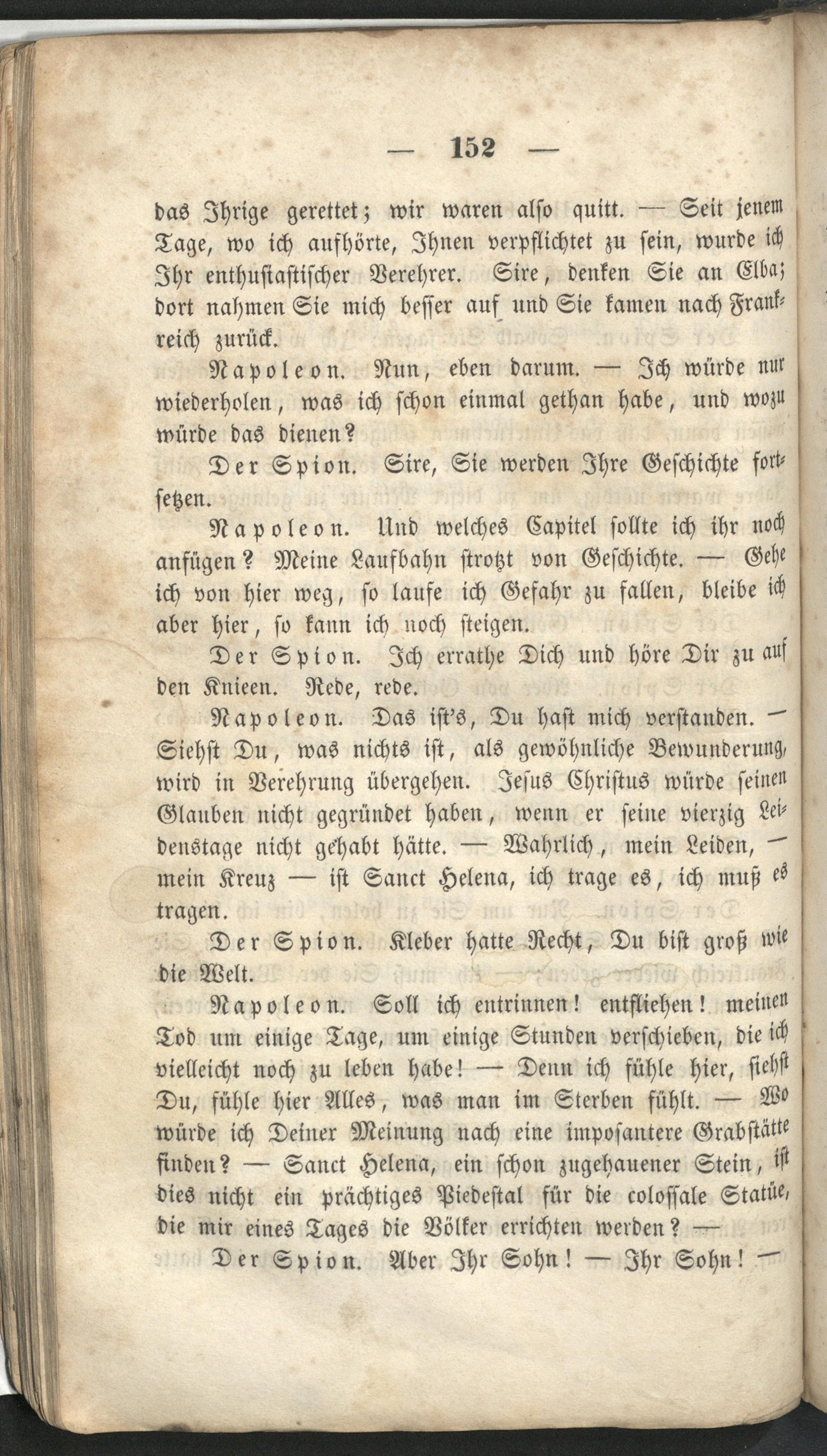 — 152 —

das Ihrige gerettet; wir waren also quitt. — Seit jenem Tage, wo ich aufhörte, Ihnen verpflichtet zu sein, wurde ich Ihr enthusiastischer Verehrer. Sire, denken Sie an Elba; dort nahmen Sie mich besser auf und Sie kamen nach Frankreich zurück.

Napoleon. Nun, eben darum. — Ich würde nur wiederholen, was ich schon einmal gethan habe, und wozu würde das dienen?

Der Spion. Sire, Sie werden Ihre Geschichte fortsetzen.

Napoleon. Und welches Capitel sollte ich ihr noch anfügen? Meine Laufbahn strotzt von Geschichte. — Gehe ich von hier weg, so laufe ich Gefahr zu fallen, bleibe ich aber hier, so kann ich noch steigen.

Der Spion. Ich errathe Dich und höre Dir zu auf den Knieen. Rede, rede.

Napoleon. Das ist's, Du hast mich verstanden. — Siehst Du, was nichts ist, als gewöhnliche Bewunderung, wird in Verehrung übergehen. Jesus Christus würde seinen Glauben nicht gegründet haben, wenn er seine vierzig Leidenstage nicht gehabt hätte. — Wahrlich, mein Leiden, — mein Kreuz — ist Sanct Helena, ich trage es, ich muß es tragen.

Der Spion. Kleber hatte Recht, Du bist groß wie die Welt.

Napoleon. Soll ich entrinnen! entfliehen! meinen Tod um einige Tage, um einige Stunden verschieben, die ich vielleicht noch zu leben habe! — Denn ich fühle hier, siehst Du, fühle hier Alles, was man im Sterben fühlt. — Wo würde ich Deiner Meinung nach eine imposantere Grabstätte finden? — Sanct Helena, ein schon zugehauener Stein, ist dies nicht ein prächtiges Piedestal für die colossale Statüe, die mir eines Tages die Völker errichten werden? —

Der Spion. Aber Ihr Sohn! — Ihr Sohn! —